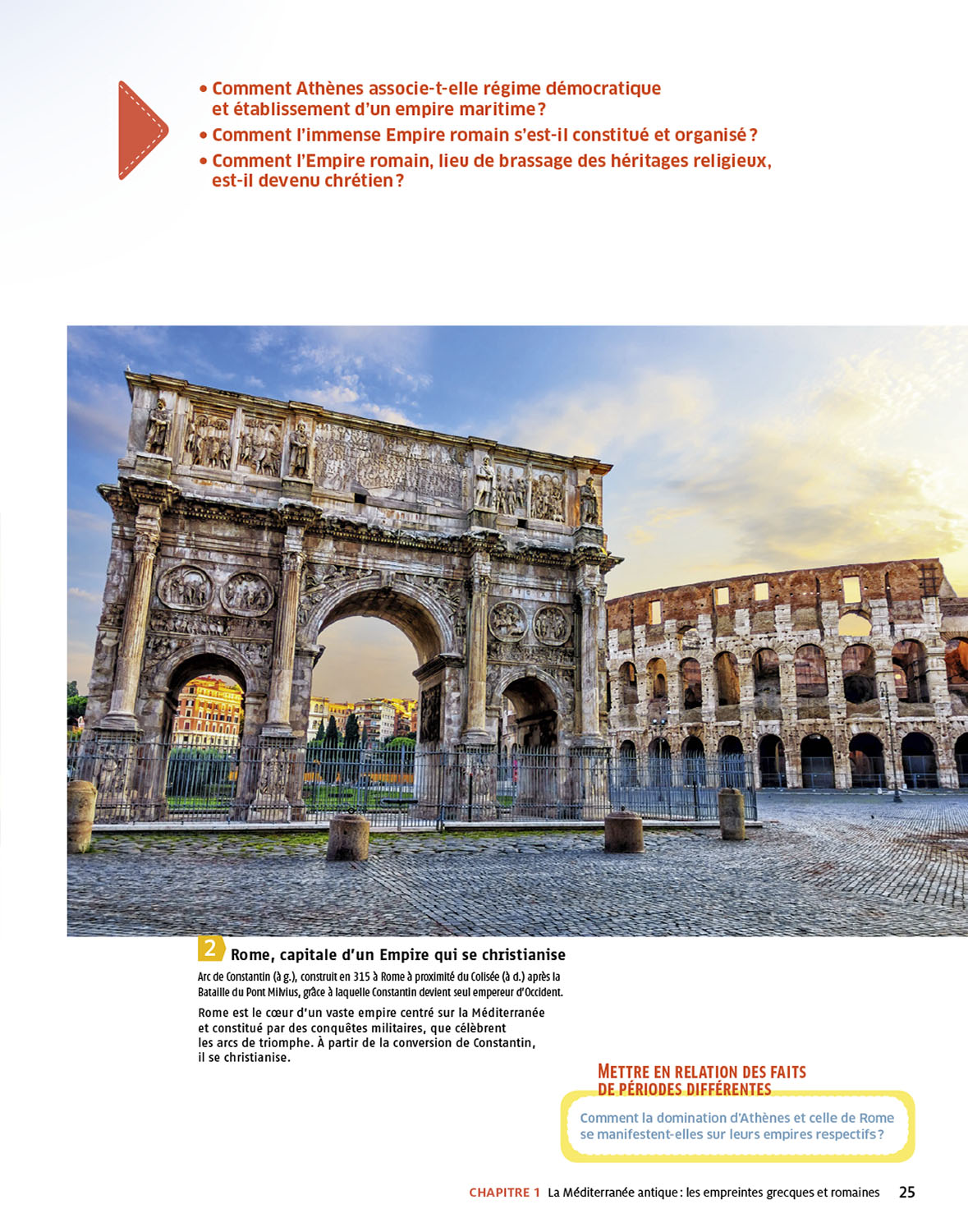 • Comment Athènes associe-t-elle régime démocratique et établissement d'un empire maritime ?
• Comment l'immense Empire romain s'est-il constitué et organisé ?
• Comment l'Empire romain, lieu de brassage des héritages religieux, est-il devenu chrétien ?

2 Rome, capitale d'un Empire qui se christianise

Arc de Constantin (à g.), construit en 315 à Rome à proximité du Colisée (à d.) après la Bataille du Pont Milvius, grâce à laquelle Constantin devient seul empereur d'Occident.

Rome est le cœur d'un vaste empire centré sur la Méditerranée et constitué par des conquêtes militaires, que célèbrent les arcs de triomphe. À partir de la conversion de Constantin, il se christianise.

METTRE EN RELATION DES FAITS DE PÉRIODES DIFFÉRENTES

Comment la domination d'Athènes et celle de Rome se manifestent-elles sur leurs empires respectifs ?

CHAPITRE 1 La Méditerranée antique : les empreintes grecques et romaines 25